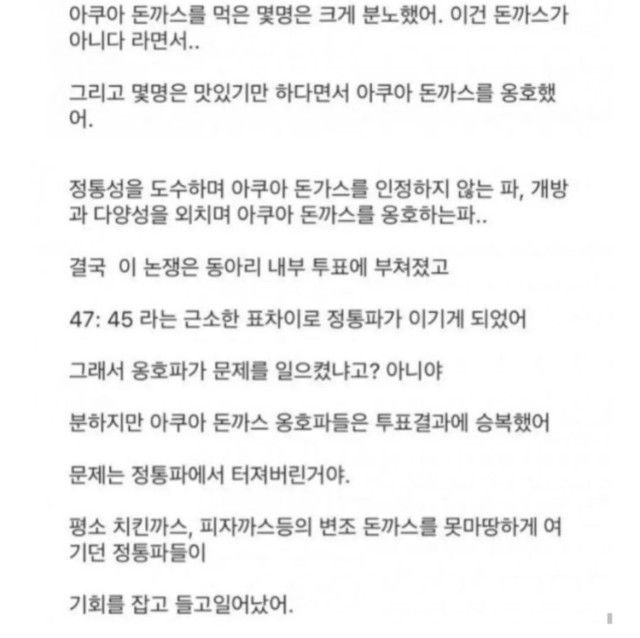 아쿠아 돈까스를 먹은 몇명은 크게 분노했어. 이건 돈까스가 아니다 라면서..

그리고 몇명은 맛있기만 하다면서 아쿠아 돈까스를 옹호했어.

정통성을 도수하며 아쿠아 돈가스를 인정하지 않는 파, 개방과 다양성을 외치며 아쿠아 돈까스를 옹호하는파..

결국 이 논쟁은 동아리 내부 투표에 부쳐졌고

47: 45 라는 근소한 표차이로 정통파가 이기게 되었어

그래서 옹호파가 문제를 일으켰냐고? 아니야

분하지만 아쿠아 돈까스 옹호파들은 투표결과에 승복했어

문제는 정통파에서 터져버린거야.

평소 치킨까스, 피자까스등의 변조 돈까스를 못마땅하게 여기던 정통파들이

기회를 잡고 들고일어났어.